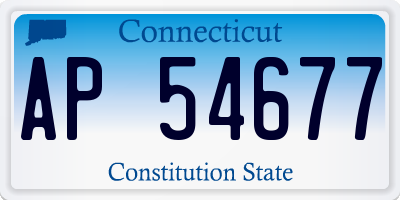 Connecticut

AP 54677

Constitution State